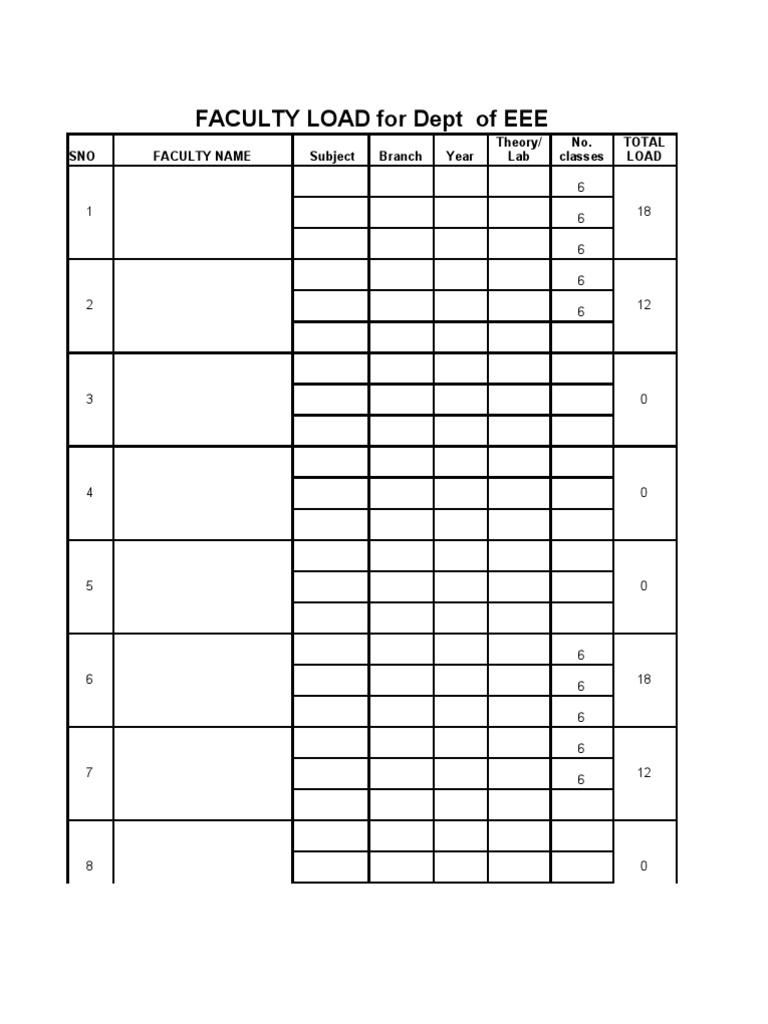 FACULTY LOAD for Dept of EEE

| SNO | FACULTY NAME | Subject | Branch | Year | Theory/ Lab | No. classes | TOTAL LOAD |
|---|---|---|---|---|---|---|---|
| 1 | | | | | | 6 | 18 |
| | | | | | | 6 | |
| | | | | | | 6 | |
| 2 | | | | | | 6 | 12 |
| | | | | | | 6 | |
| | | | | | | | |
| 3 | | | | | | | 0 |
| | | | | | | | |
| | | | | | | | |
| 4 | | | | | | | 0 |
| | | | | | | | |
| | | | | | | | |
| 5 | | | | | | | 0 |
| | | | | | | | |
| | | | | | | | |
| 6 | | | | | | 6 | 18 |
| | | | | | | 6 | |
| | | | | | | 6 | |
| 7 | | | | | | 6 | 12 |
| | | | | | | 6 | |
| | | | | | | | |
| 8 | | | | | | | 0 |
| | | | | | | | |